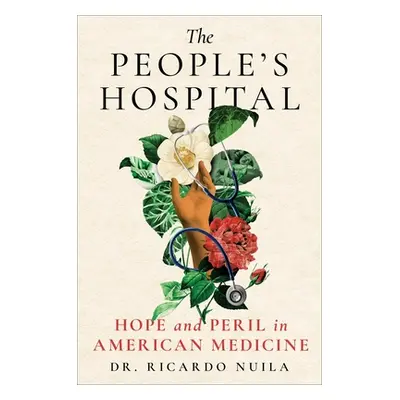 The
PEOPLE'S
HOSPITAL

HOPE and PERIL in
AMERICAN MEDICINE

DR. RICARDO NUILA